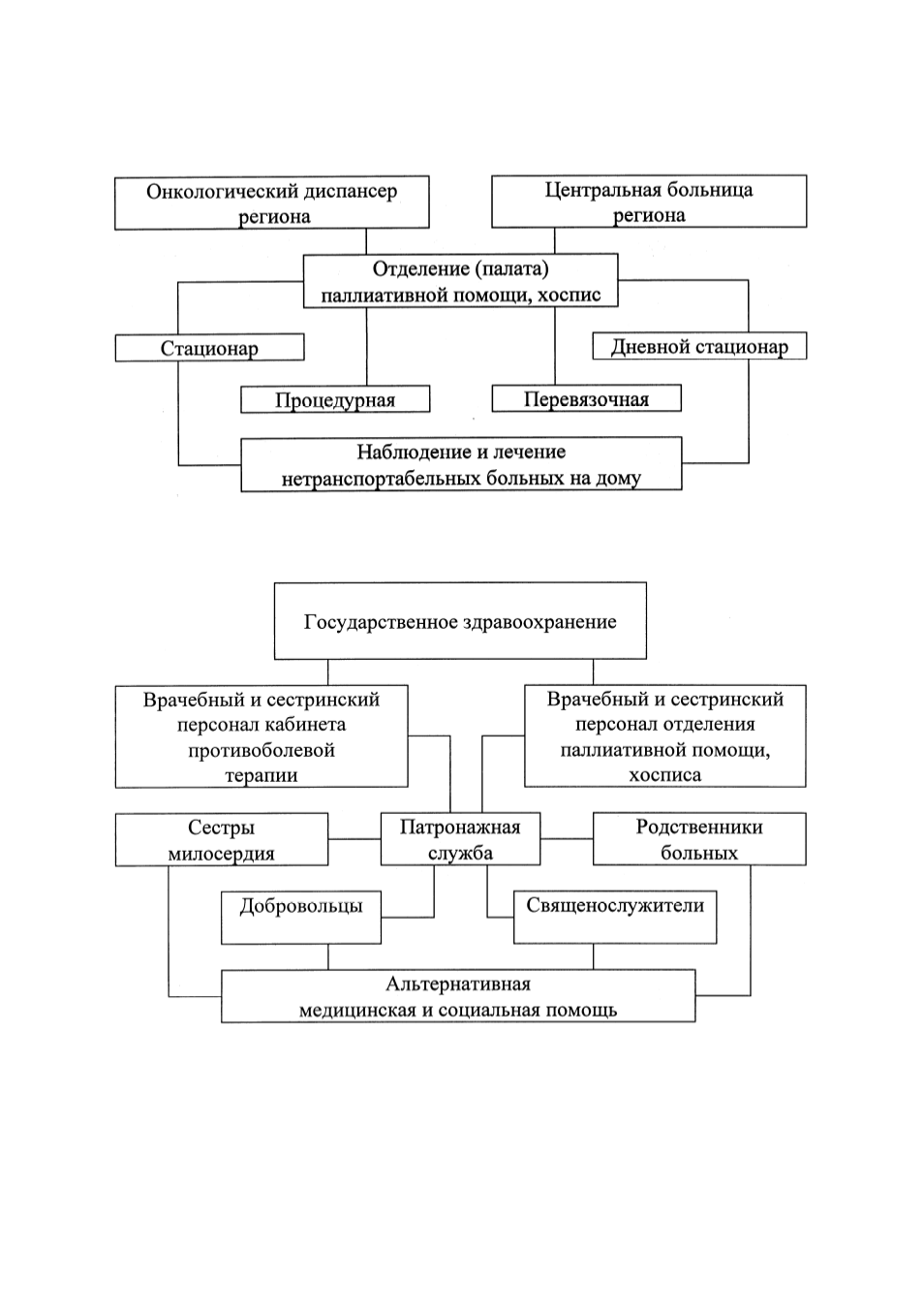 Онкологический диспансер региона

Центральная больница региона

Отделение (палата) паллиативной помощи, хоспис

Стационар

Дневной стационар

Процедурная

Перевязочная

Наблюдение и лечение нетранспортабельных больных на дому

Государственное здравоохранение

Врачебный и сестринский персонал кабинета противоболевой терапии

Врачебный и сестринский персонал отделения паллиативной помощи, хосписа

Сестры милосердия

Патронажная служба

Родственники больных

Добровольцы

Священослужители

Альтернативная медицинская и социальная помощь